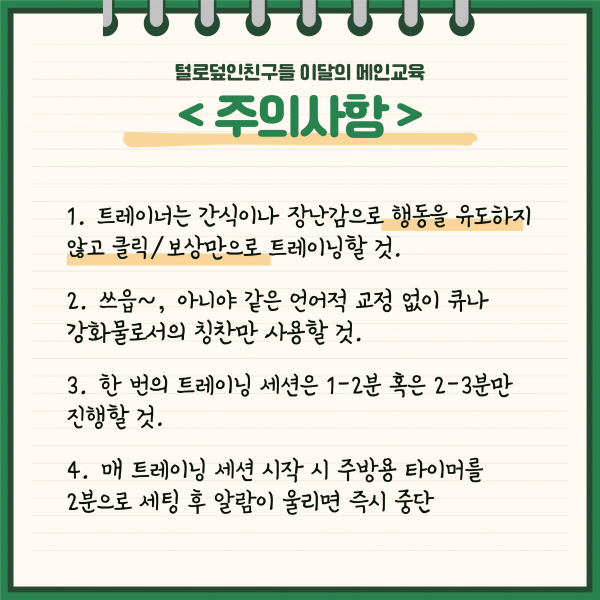 털로덮인친구들 이달의 메인교육

< 주의사항 >

1. 트레이너는 간식이나 장난감으로 행동을 유도하지 않고 클릭/보상만으로 트레이닝할 것.

2. 쓰읍~, 아니야 같은 언어적 교정 없이 큐나 강화물로서의 칭찬만 사용할 것.

3. 한 번의 트레이닝 세션은 1-2분 혹은 2-3분만 진행할 것.

4. 매 트레이닝 세션 시작 시 주방용 타이머를 2분으로 세팅 후 알람이 울리면 즉시 중단